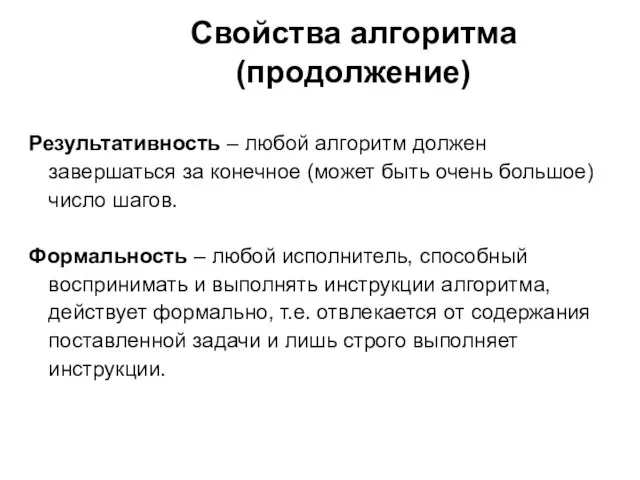 Свойства алгоритма (продолжение)

Результативность – любой алгоритм должен завершаться за конечное (может быть очень большое) число шагов.

Формальность – любой исполнитель, способный воспринимать и выполнять инструкции алгоритма, действует формально, т.е. отвлекается от содержания поставленной задачи и лишь строго выполняет инструкции.